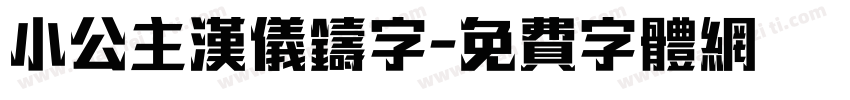 小公主漢儀鑄字-免費字體網